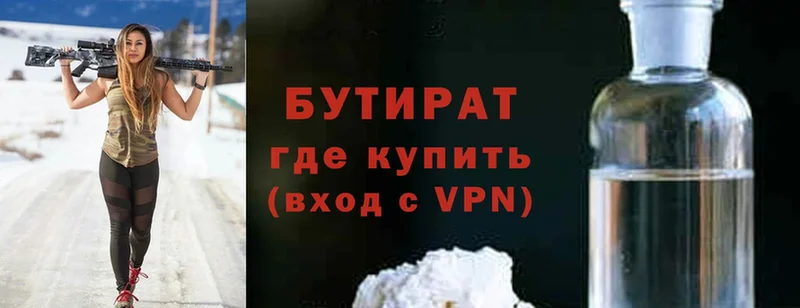 БУТИРАТ
где купить
(вход с VPN)